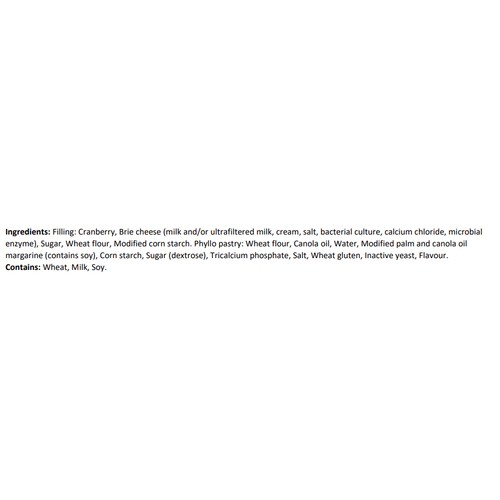 Ingredients: Filling: Cranberry, Brie cheese (milk and/or ultrafiltered milk, cream, salt, bacterial culture, calcium chloride, microbial enzyme), Sugar, Wheat flour, Modified corn starch. Phyllo pastry: Wheat flour, Canola oil, Water, Modified palm and canola oil margarine (contains soy), Corn starch, Sugar (dextrose), Tricalcium phosphate, Salt, Wheat gluten, Inactive yeast, Flavour.
Contains: Wheat, Milk, Soy.